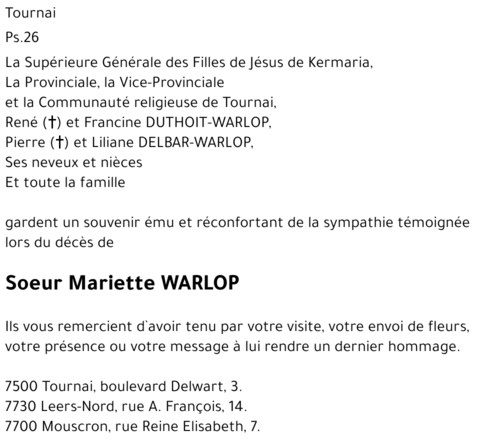 Tournai

Ps.26

La Supérieure Générale des Filles de Jésus de Kermaria,
La Provinciale, la Vice-Provinciale
et la Communauté religieuse de Tournai,
René (†) et Francine DUTHOIT-WARLOP,
Pierre (†) et Liliane DELBAR-WARLOP,
Ses neveux et nièces
Et toute la famille

gardent un souvenir ému et réconfortant de la sympathie témoignée lors du décès de

Soeur Mariette WARLOP

Ils vous remercient d'avoir tenu par votre visite, votre envoi de fleurs, votre présence ou votre message à lui rendre un dernier hommage.

7500 Tournai, boulevard Delwart, 3.
7730 Leers-Nord, rue A. François, 14.
7700 Mouscron, rue Reine Elisabeth, 7.